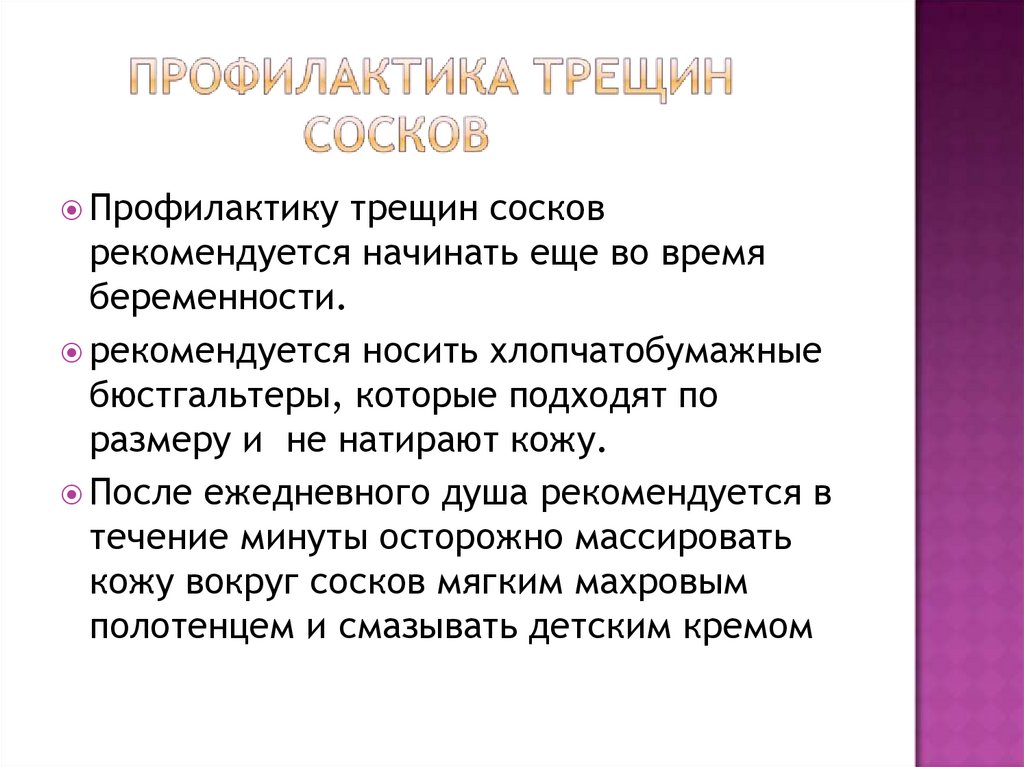 ПРОФИЛАКТИКА ТРЕЩИН СОСКОВ

Профилактику трещин сосков рекомендуется начинать еще во время беременности.

рекомендуется носить хлопчатобумажные бюстгальтеры, которые подходят по размеру и не натирают кожу.

После ежедневного душа рекомендуется в течение минуты осторожно массировать кожу вокруг сосков мягким махровым полотенцем и смазывать детским кремом